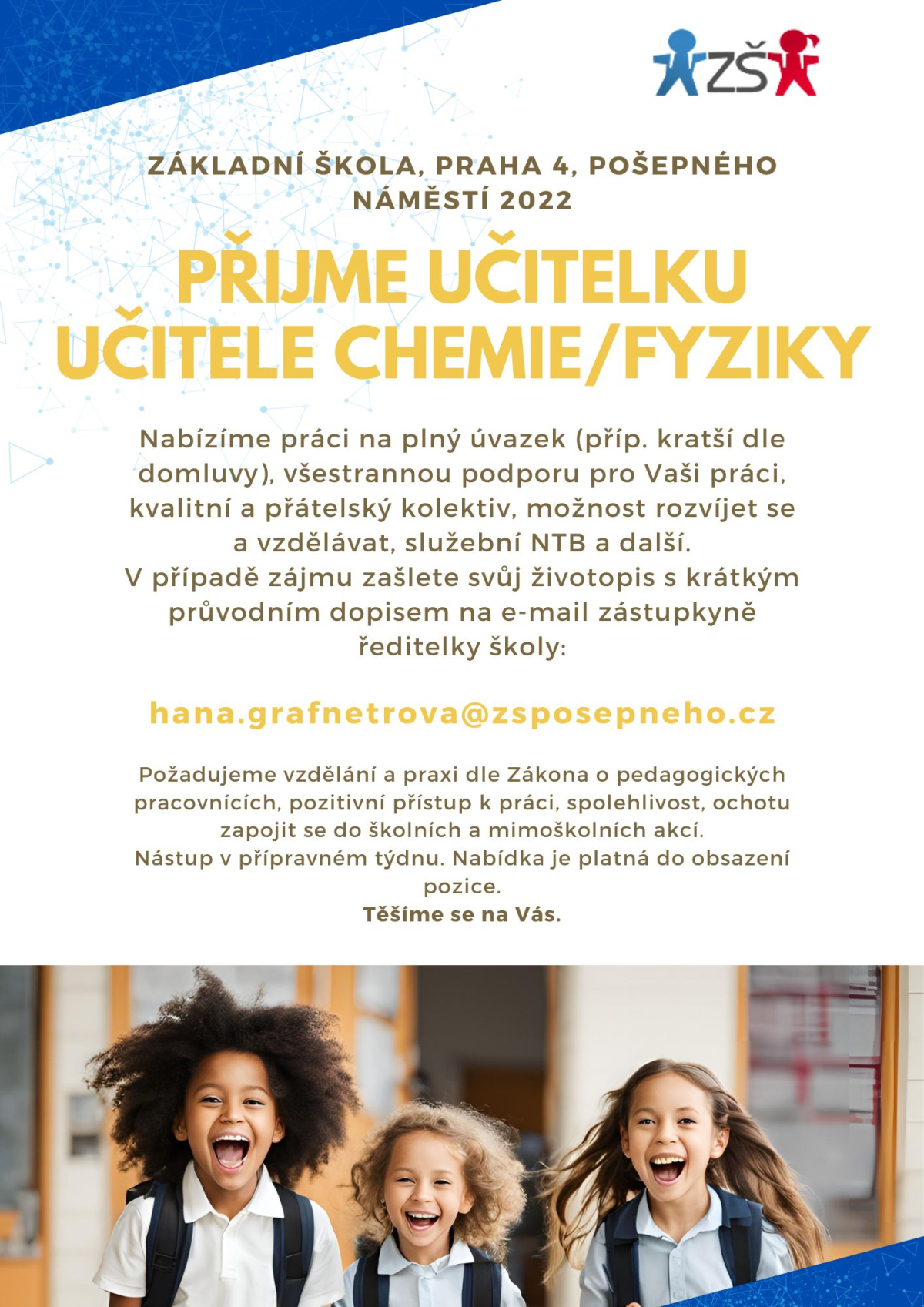 ZŠ

ZÁKLADNÍ ŠKOLA, PRAHA 4, POŠEPNÉHO NÁMĚSTÍ 2022

PŘIJME UČITELKU UČITELE CHEMIE/FYZIKY

Nabízíme práci na plný úvazek (příp. kratší dle domluvy), všestrannou podporu pro Vaši práci, kvalitní a přátelský kolektiv, možnost rozvíjet se a vzdělávat, služební NTB a další.
V případě zájmu zašlete svůj životopis s krátkým průvodním dopisem na e-mail zástupkyně ředitelky školy:

hana.grafnetrova@zsposepneho.cz

Požadujeme vzdělání a praxi dle Zákona o pedagogických pracovnících, pozitivní přístup k práci, spolehlivost, ochotu zapojit se do školních a mimoškolních akcí.
Nástup v přípravném týdnu. Nabídka je platná do obsazení pozice.
Těšíme se na Vás.